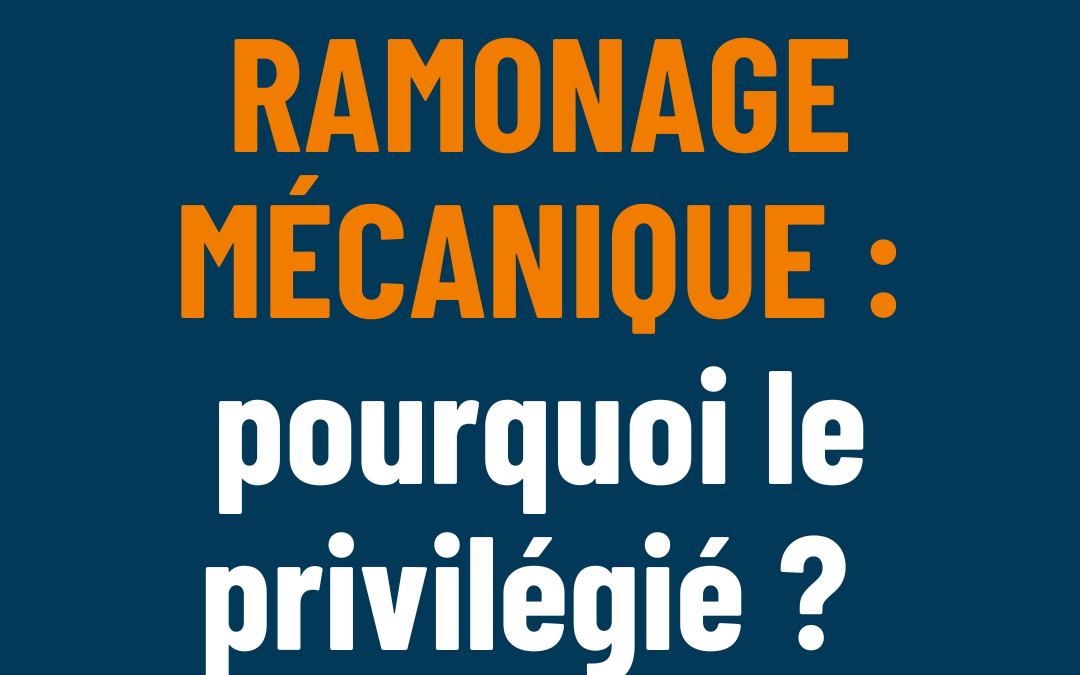 RAMONAGE MÉCANIQUE : pourquoi le privilégié ?